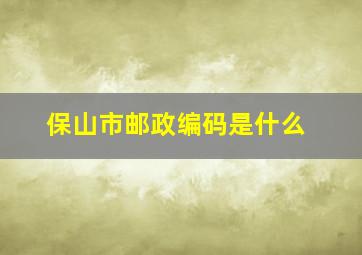 保山市邮政编码是什么